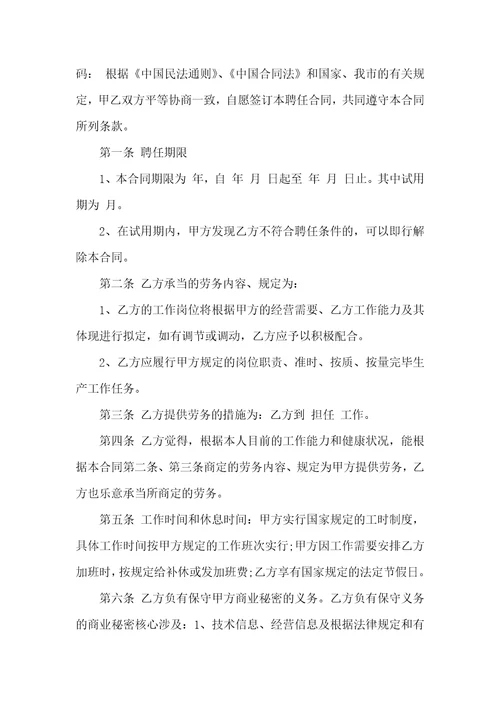 码： 根据《中国民法通则》、《中国合同法》和国家、我市的有关规定，甲乙双方平等协商一致，自愿签订本聘任合同，共同遵守本合同所列条款。

第一条 聘任期限

1、本合同期限为 年，自 年 月 日起至 年 月 日止。其中试用期为 月。

2、在试用期内，甲方发现乙方不符合聘任条件的，可以即行解除本合同。

第二条 乙方承当的劳务内容、规定为：

1、乙方的工作岗位将根据甲方的经营需要、乙方工作能力及其体现进行拟定，如有调节或调动，乙方应予以积极配合。

2、乙方应履行甲方规定的岗位职责、准时、按质、按量完毕生产工作任务。

第三条 乙方提供劳务的措施为：乙方到 担任 工作。

第四条 乙方觉得，根据本人目前的工作能力和健康状况，能根据本合同第二条、第三条商定的劳务内容、规定为甲方提供劳务，乙方也乐意承当所商定的劳务。

第五条 工作时间和休息时间：甲方实行国家规定的工时制度，具体工作时间按甲方规定的工作班次实行；甲方因工作需要安排乙方加班时，按规定给补休或发加班费；乙方享有国家规定的法定节假日。

第六条 乙方负有保守甲方商业秘密的义务。乙方负有保守义务的商业秘密核心涉及：1、技术信息、经营信息及根据法律规定和有